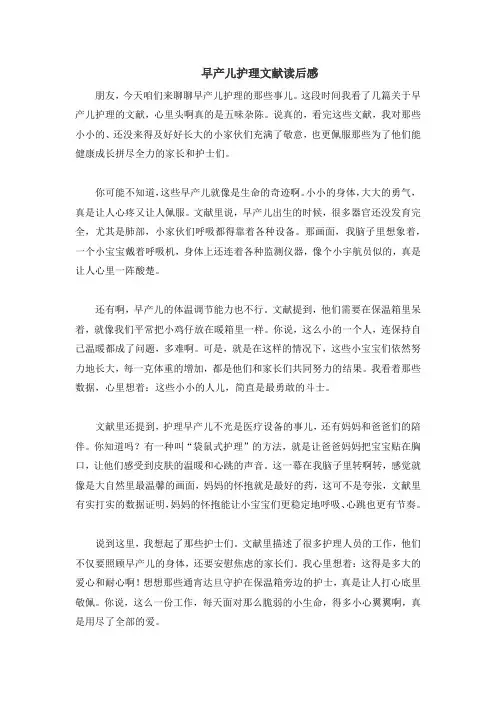 早产儿护理文献读后感

朋友，今天咱们来聊聊早产儿护理的那些事儿。这段时间我看了几篇关于早产儿护理的文献，心里头啊真的是五味杂陈。说真的，看完这些文献，我对那些小小的、还没来得及好好长大的小家伙们充满了敬意，也更佩服那些为了他们能健康成长拼尽全力的家长和护士们。

你可能不知道，这些早产儿就像是生命的奇迹啊。小小的身体，大大的勇气，真是让人心疼又让人佩服。文献里说，早产儿出生的时候，很多器官还没发育完全，尤其是肺部，小家伙们呼吸都得靠着各种设备。那画面，我脑子里想象着，一个小宝宝戴着呼吸机，身体上还连着各种监测仪器，像个小宇航员似的，真是让人心里一阵酸楚。

还有啊，早产儿的体温调节能力也不行。文献提到，他们需要在保温箱里呆着，就像我们平常把小鸡仔放在暖箱里一样。你说，这么小的一个人，连保持自己温暖都成了问题，多难啊。可是，就是在这样的情况下，这些小宝宝们依然努力地长大，每一克体重的增加，都是他们和家长们共同努力的结果。我看着那些数据，心里想着：这些小小的人儿，简直是最勇敢的斗士。

文献里还提到，护理早产儿不光是医疗设备的事儿，还有妈妈和爸爸们的陪伴。你知道吗？有一种叫“袋鼠式护理”的方法，就是让爸爸妈妈把宝宝贴在胸口，让他们感受到皮肤的温暖和心跳的声音。这一幕在我脑子里转啊转，感觉就像是大自然里最温馨的画面，妈妈的怀抱就是最好的药，这可不是夸张，文献里有实打实的数据证明，妈妈的怀抱能让小宝宝们更稳定地呼吸、心跳也更有节奏。

说到这里，我想起了那些护士们。文献里描述了很多护理人员的工作，他们不仅要照顾早产儿的身体，还要安慰焦虑的家长们。我心里想着：这得是多大的爱心和耐心啊！想想那些通宵达旦守护在保温箱旁边的护士，真是让人打心底里敬佩。你说，这么一份工作，每天面对那么脆弱的小生命，得多小心翼翼啊，真是用尽了全部的爱。